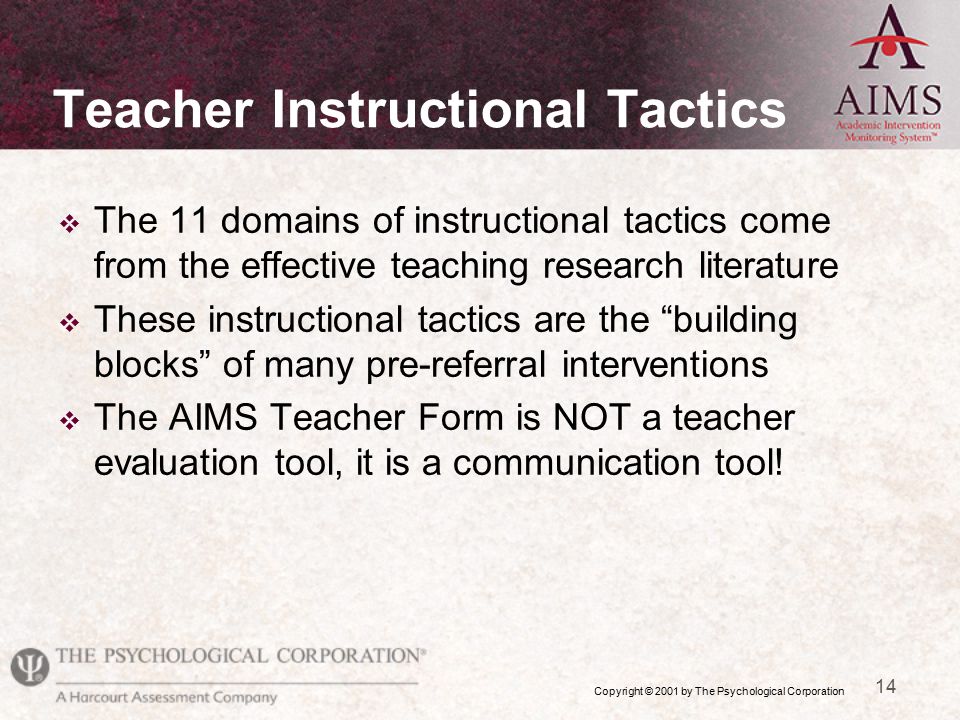 Teacher Instructional Tactics

AIMS
Academic Intervention Monitoring System™

❖ The 11 domains of instructional tactics come from the effective teaching research literature

❖ These instructional tactics are the “building blocks” of many pre-referral interventions

❖ The AIMS Teacher Form is NOT a teacher evaluation tool, it is a communication tool!

THE PSYCHOLOGICAL CORPORATION®
A Harcourt Assessment Company

Copyright © 2001 by The Psychological Corporation

14